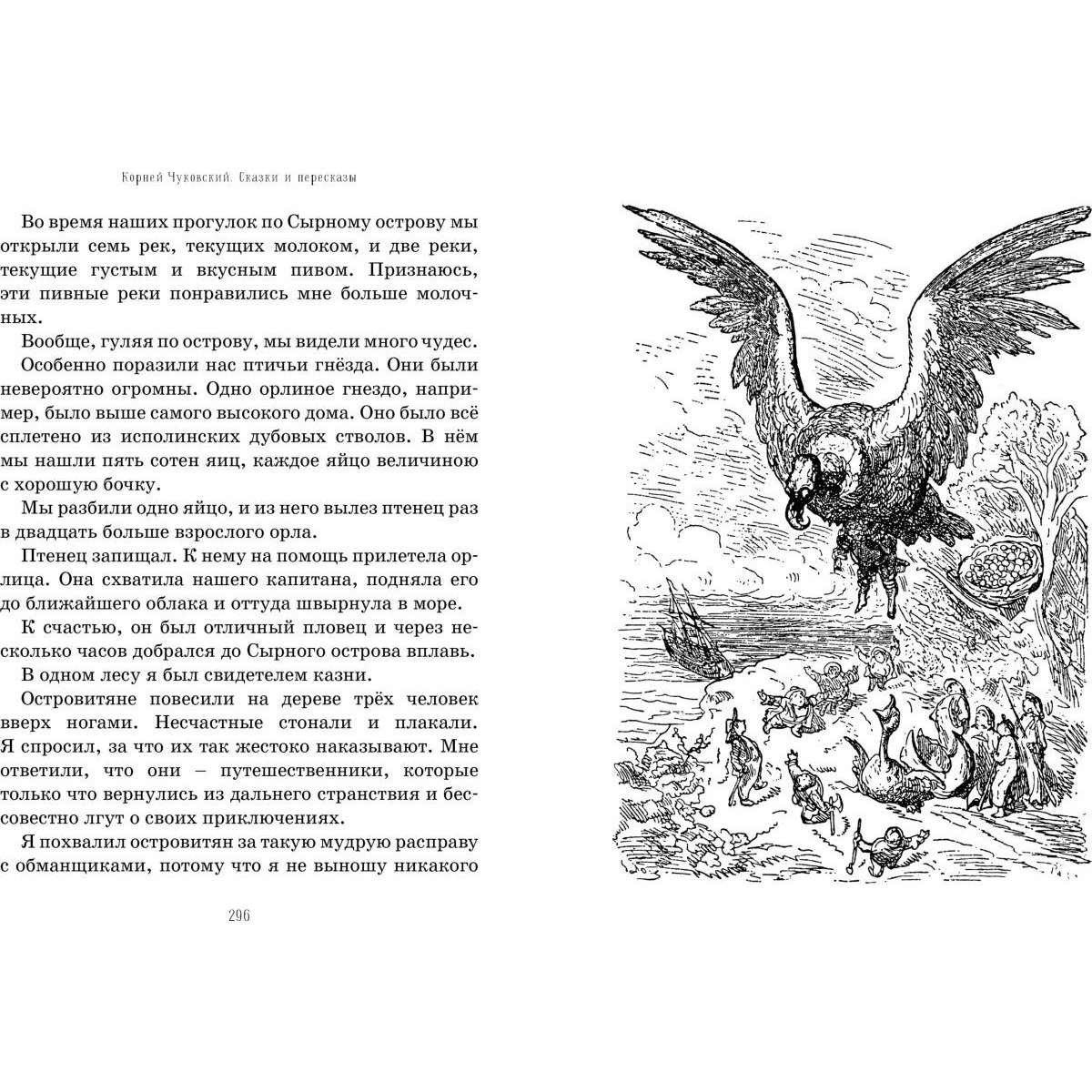 Корней Чуковский. Сказки и пересказы

Во время наших прогулок по Сырному острову мы открыли семь рек, текущих молоком, и две реки, текущие густым и вкусным пивом. Признаюсь, эти пивные реки понравились мне больше молочных.

Вообще, гуляя по острову, мы видели много чудес.

Особенно поразили нас птичьи гнёзда. Они были невероятно огромны. Одно орлиное гнездо, например, было выше самого высокого дома. Оно было всё сплетено из исполинских дубовых стволов. В нём мы нашли пять сотен яиц, каждое яйцо величиною с хорошую бочку.

Мы разбили одно яйцо, и из него вылез птенец раз в двадцать больше взрослого орла.

Птенец запищал. К нему на помощь прилетела орлица. Она схватила нашего капитана, подняла его до ближайшего облака и оттуда швырнула в море.

К счастью, он был отличный пловец и через несколько часов добрался до Сырного острова вплавь.

В одном лесу я был свидетелем казни.

Островитяне повесили на дереве трёх человек вверх ногами. Несчастные стонали и плакали. Я спросил, за что их так жестоко наказывают. Мне ответили, что они – путешественники, которые только что вернулись из дальнего странствия и бессовестно лгут о своих приключениях.

Я похвалил островитян за такую мудрую расправу с обманщиками, потому что я не выношу никакого

296